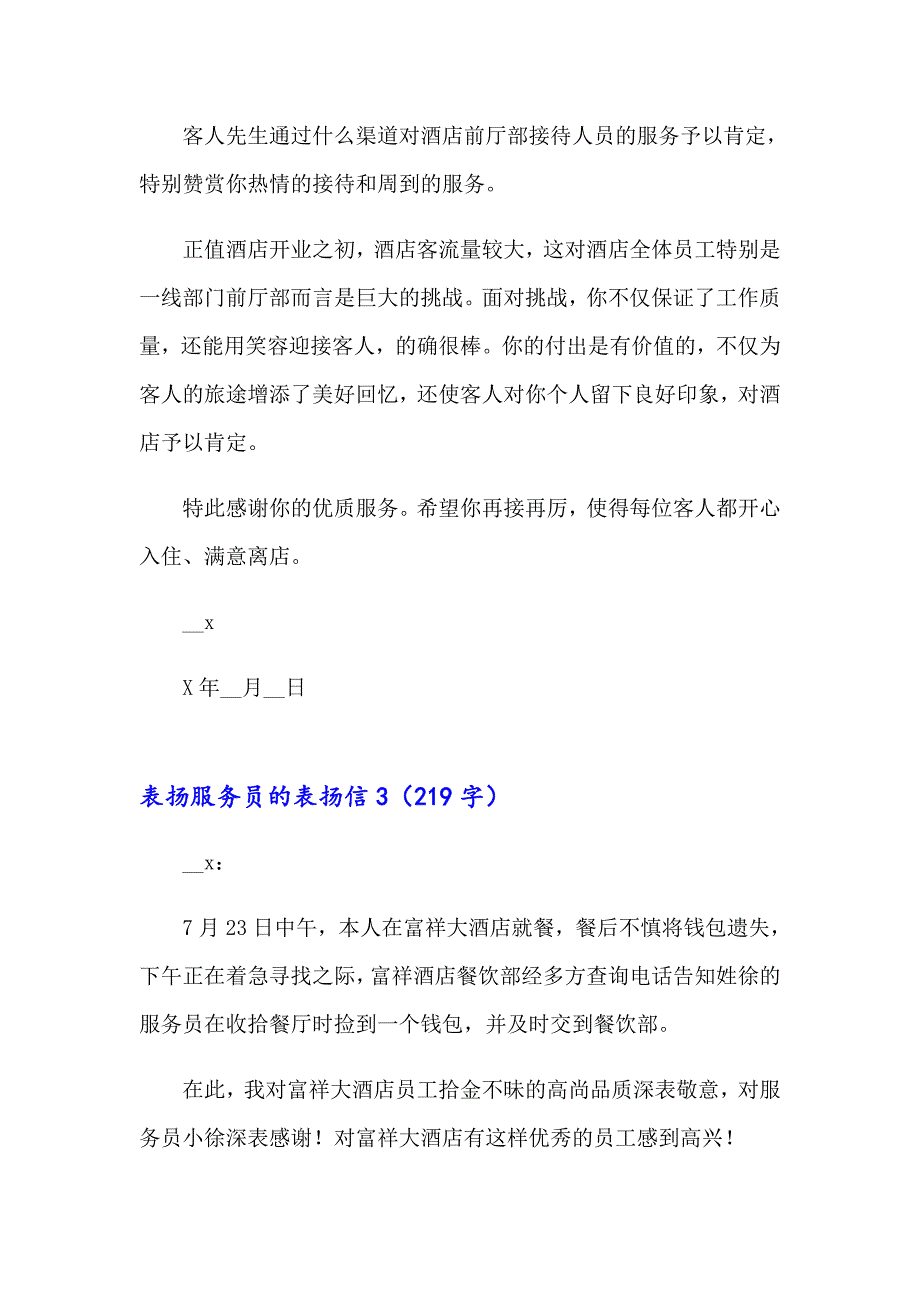 客人先生通过什么渠道对酒店前厅部接待人员的服务予以肯定，特别赞赏你热情的接待和周到的服务。

正值酒店开业之初，酒店客流量较大，这对酒店全体员工特别是一线部门前厅部而言是巨大的挑战。面对挑战，你不仅保证了工作质量，还能用笑容迎接客人，的确很棒。你的付出是有价值的，不仅为客人的旅途增添了美好回忆，还使客人对你个人留下良好印象，对酒店予以肯定。

特此感谢你的优质服务。希望你再接再厉，使得每位客人都开心入住、满意离店。

__x

X年__月__日

表扬服务员的表扬信3（219字）

__x：

7月23日中午，本人在富祥大酒店就餐，餐后不慎将钱包遗失，下午正在着急寻找之际，富祥酒店餐饮部经多方查询电话告知姓徐的服务员在收拾餐厅时捡到一个钱包，并及时交到餐饮部。

在此，我对富祥大酒店员工拾金不昧的高尚品质深表敬意，对服务员小徐深表感谢！对富祥大酒店有这样优秀的员工感到高兴！